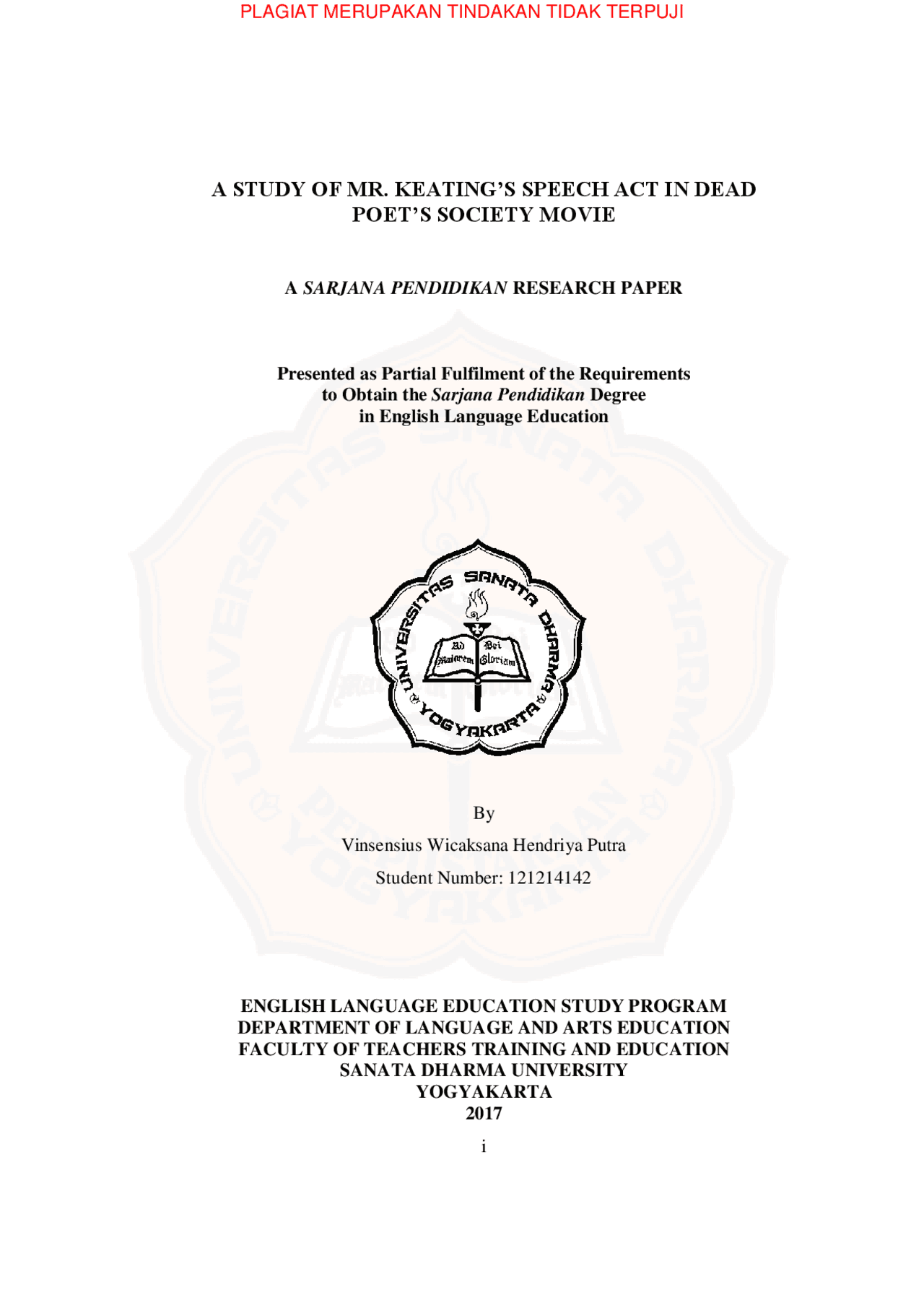 PLAGIAT MERUPAKAN TINDAKAN TIDAK TERPUJI

A STUDY OF MR. KEATING'S SPEECH ACT IN DEAD POET'S SOCIETY MOVIE

A SARJANA PENDIDIKAN RESEARCH PAPER

Presented as Partial Fulfilment of the Requirements to Obtain the Sarjana Pendidikan Degree in English Language Education

UNIVERSITAS SANATA DHARMA YOGYAKARTA
Ad Maiorem Dei Gloriam

By

Vinsensius Wicaksana Hendriya Putra

Student Number: 121214142

ENGLISH LANGUAGE EDUCATION STUDY PROGRAM
DEPARTMENT OF LANGUAGE AND ARTS EDUCATION
FACULTY OF TEACHERS TRAINING AND EDUCATION
SANATA DHARMA UNIVERSITY
YOGYAKARTA
2017

i